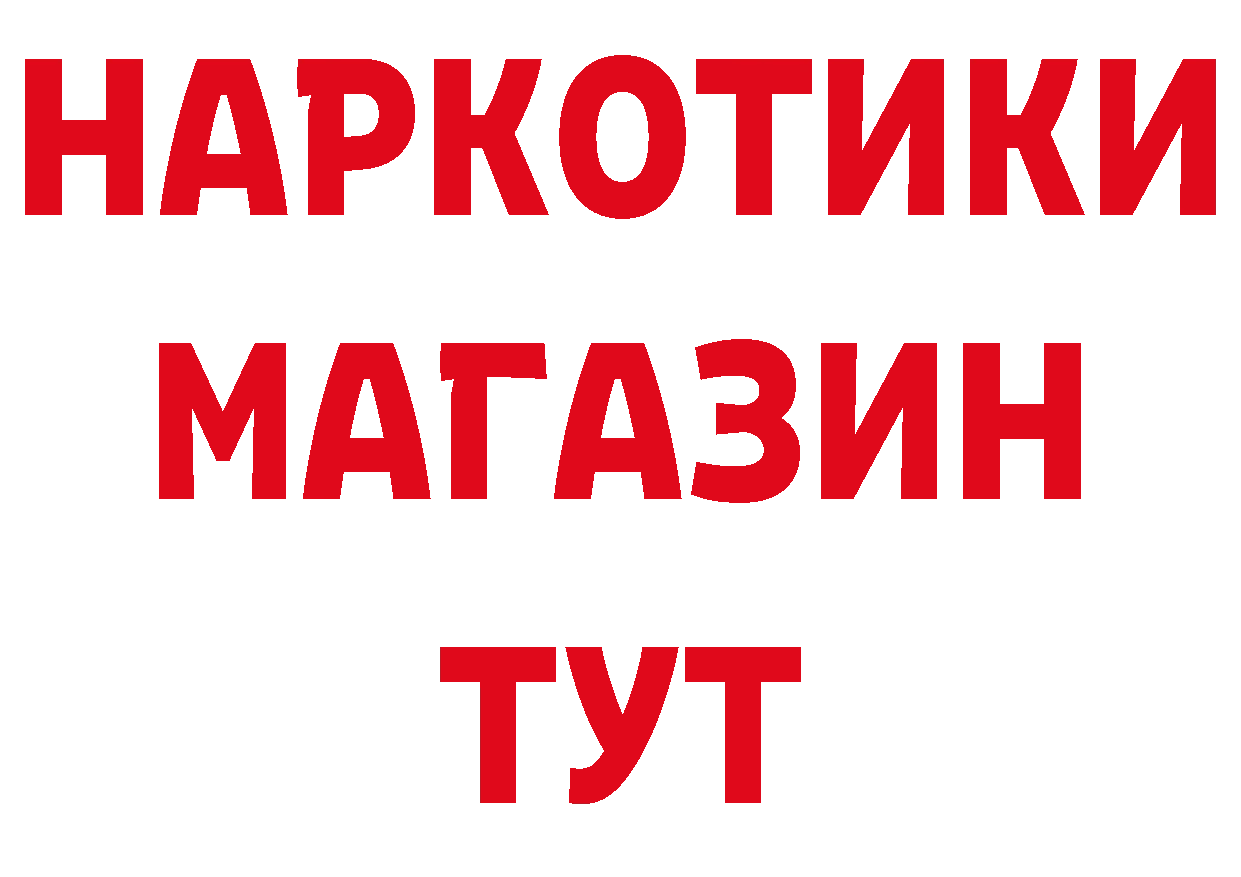 НАРКОТИКИ
МАГАЗИН
ТУТ